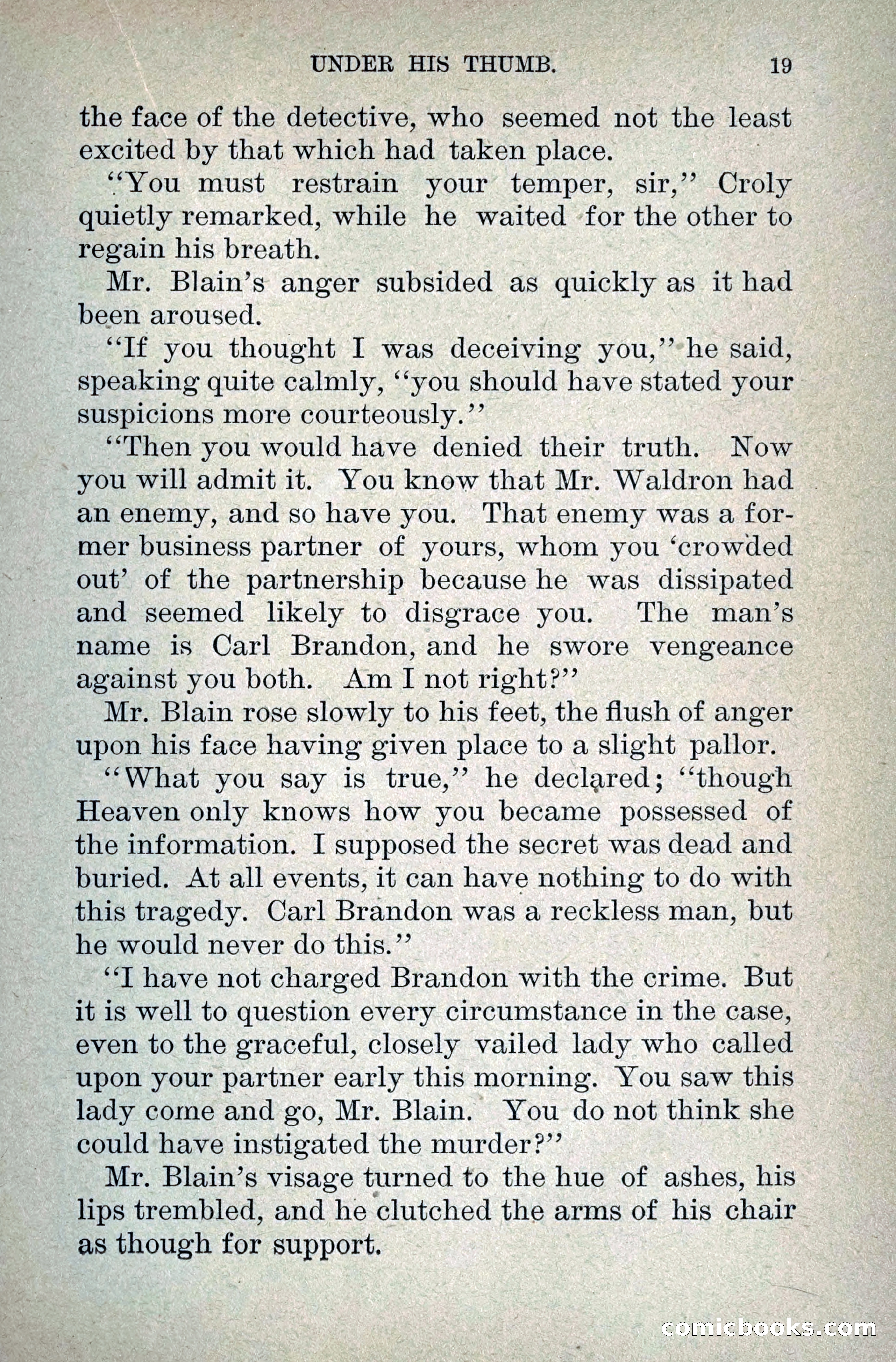 UNDER HIS THUMB. 19

the face of the detective, who seemed not the least excited by that which had taken place.

"You must restrain your temper, sir," Croly quietly remarked, while he waited for the other to regain his breath.

Mr. Blain's anger subsided as quickly as it had been aroused.

"If you thought I was deceiving you," he said, speaking quite calmly, "you should have stated your suspicions more courteously."

"Then you would have denied their truth. Now you will admit it. You know that Mr. Waldron had an enemy, and so have you. That enemy was a former business partner of yours, whom you 'crowded out' of the partnership because he was dissipated and seemed likely to disgrace you. The man's name is Carl Brandon, and he swore vengeance against you both. Am I not right?"

Mr. Blain rose slowly to his feet, the flush of anger upon his face having given place to a slight pallor.

"What you say is true," he declared; "though Heaven only knows how you became possessed of the information. I supposed the secret was dead and buried. At all events, it can have nothing to do with this tragedy. Carl Brandon was a reckless man, but he would never do this."

"I have not charged Brandon with the crime. But it is well to question every circumstance in the case, even to the graceful, closely vailed lady who called upon your partner early this morning. You saw this lady come and go, Mr. Blain. You do not think she could have instigated the murder?"

Mr. Blain's visage turned to the hue of ashes, his lips trembled, and he clutched the arms of his chair as though for support.

comicbooks.com